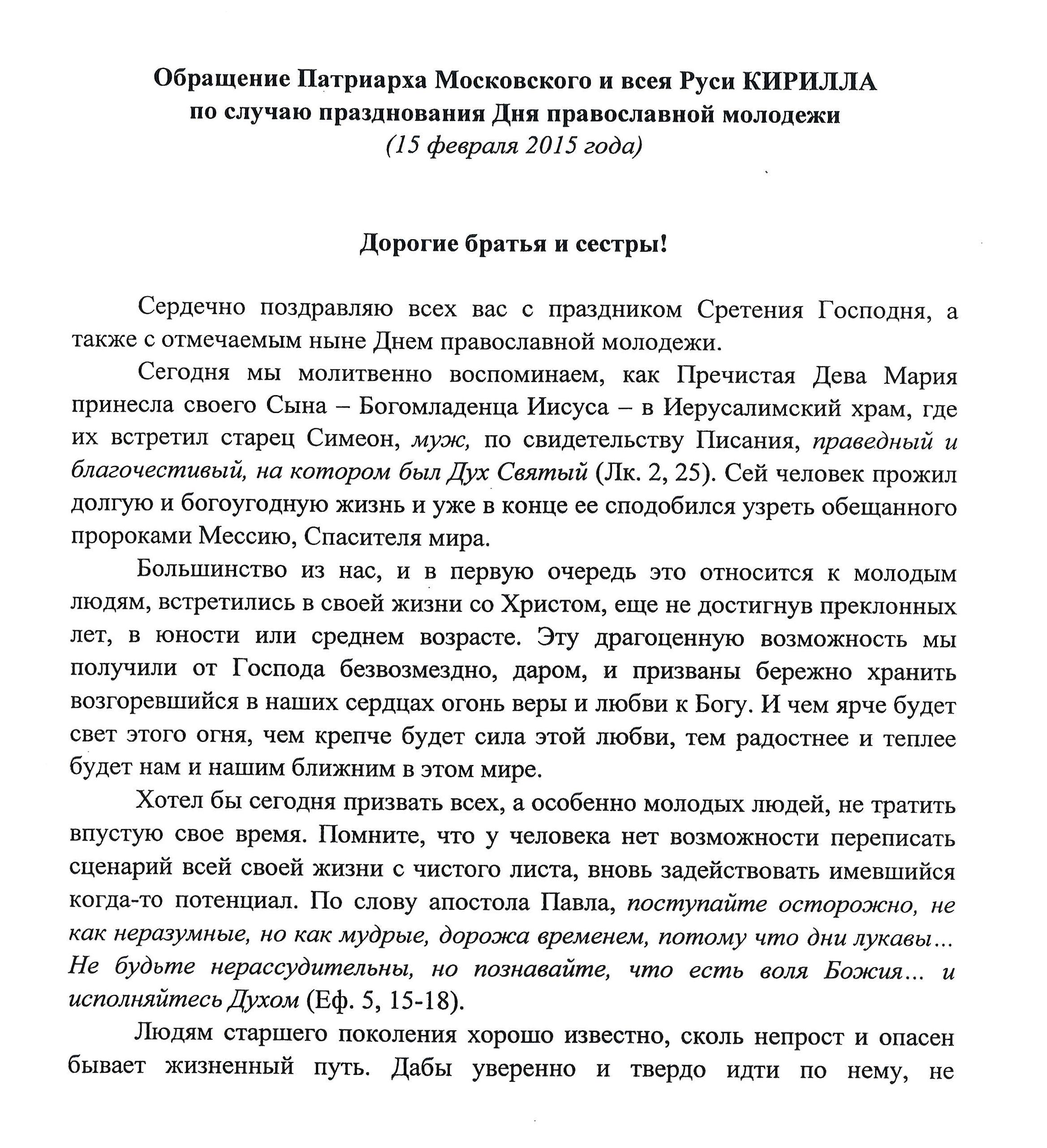 Обращение Патриарха Московского и всея Руси КИРИЛЛА по случаю празднования Дня православной молодежи
(15 февраля 2015 года)

Дорогие братья и сестры!

Сердечно поздравляю всех вас с праздником Сретения Господня, а также с отмечаемым ныне Днем православной молодежи.

Сегодня мы молитвенно воспоминаем, как Пречистая Дева Мария принесла своего Сына – Богомладенца Иисуса – в Иерусалимский храм, где их встретил старец Симеон, муж, по свидетельству Писания, праведный и благочестивый, на котором был Дух Святый (Лк. 2, 25). Сей человек прожил долгую и богоугодную жизнь и уже в конце ее сподобился узреть обещанного пророками Мессию, Спасителя мира.

Большинство из нас, и в первую очередь это относится к молодым людям, встретились в своей жизни со Христом, еще не достигнув преклонных лет, в юности или среднем возрасте. Эту драгоценную возможность мы получили от Господа безвозмездно, даром, и призваны бережно хранить возгоревшийся в наших сердцах огонь веры и любви к Богу. И чем ярче будет свет этого огня, чем крепче будет сила этой любви, тем радостнее и теплее будет нам и нашим ближним в этом мире.

Хотел бы сегодня призвать всех, а особенно молодых людей, не тратить впустую свое время. Помните, что у человека нет возможности переписать сценарий всей своей жизни с чистого листа, вновь задействовать имевшийся когда-то потенциал. По слову апостола Павла, поступайте осторожно, не как неразумные, но как мудрые, дорожа временем, потому что дни лукавы… Не будьте нерассудительны, но познавайте, что есть воля Божия… и исполняйтесь Духом (Еф. 5, 15-18).

Людям старшего поколения хорошо известно, сколь непрост и опасен бывает жизненный путь. Дабы уверенно и твердо идти по нему, не